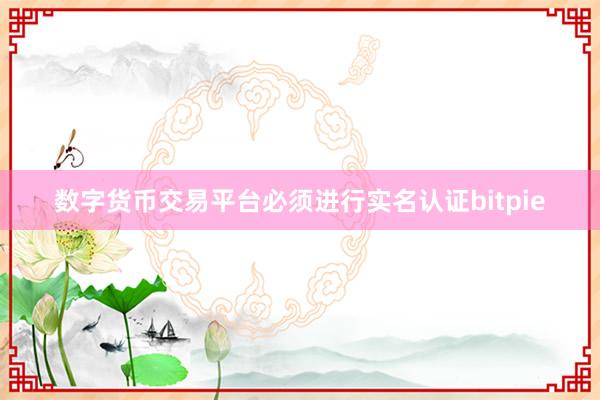 数字货币交易平台必须进行实名认证bitpie